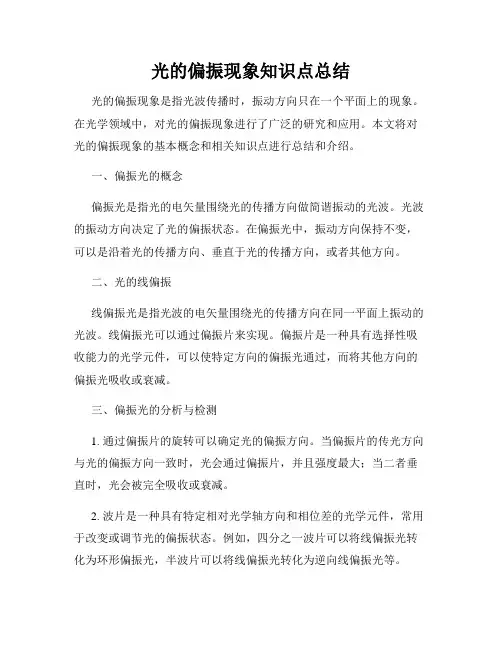 光的偏振现象知识点总结

光的偏振现象是指光波传播时，振动方向只在一个平面上的现象。在光学领域中，对光的偏振现象进行了广泛的研究和应用。本文将对光的偏振现象的基本概念和相关知识点进行总结和介绍。

一、偏振光的概念

偏振光是指光的电矢量围绕光的传播方向做简谐振动的光波。光波的振动方向决定了光的偏振状态。在偏振光中，振动方向保持不变，可以是沿着光的传播方向、垂直于光的传播方向，或者其他方向。

二、光的线偏振

线偏振光是指光波的电矢量围绕光的传播方向在同一平面上振动的光波。线偏振光可以通过偏振片来实现。偏振片是一种具有选择性吸收能力的光学元件，可以使特定方向的偏振光通过，而将其他方向的偏振光吸收或衰减。

三、偏振光的分析与检测

1. 通过偏振片的旋转可以确定光的偏振方向。当偏振片的传光方向与光的偏振方向一致时，光会通过偏振片，并且强度最大；当二者垂直时，光会被完全吸收或衰减。

2. 波片是一种具有特定相对光学轴方向和相位差的光学元件，常用于改变或调节光的偏振状态。例如，四分之一波片可以将线偏振光转化为环形偏振光，半波片可以将线偏振光转化为逆向线偏振光等。